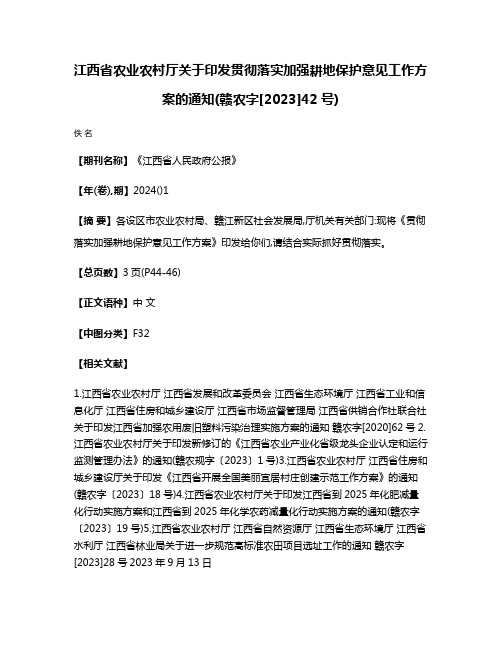 江西省农业农村厅关于印发贯彻落实加强耕地保护意见工作方案的通知(赣农字[2023]42 号)

佚名

【期刊名称】《江西省人民政府公报》

【年(卷),期】2024()1

【摘 要】各设区市农业农村局、赣江新区社会发展局,厅机关有关部门:现将《贯彻落实加强耕地保护意见工作方案》印发给你们,请结合实际抓好贯彻落实。

【总页数】3 页(P44-46)

【正文语种】中 文

【中图分类】F32

【相关文献】

1.江西省农业农村厅 江西省发展和改革委员会 江西省生态环境厅 江西省工业和信息化厅 江西省住房和城乡建设厅 江西省市场监督管理局 江西省供销合作社联合社关于印发江西省加强农用废旧塑料污染治理实施方案的通知 赣农字[2020]62 号 2.江西省农业农村厅关于印发新修订的《江西省农业产业化省级龙头企业认定和运行监测管理办法》的通知(赣农规字〔2023〕1 号)3.江西省农业农村厅 江西省住房和城乡建设厅关于印发《江西省开展全国美丽宜居村庄创建示范工作方案》的通知(赣农字〔2023〕18 号)4.江西省农业农村厅关于印发江西省到 2025 年化肥减量化行动实施方案和江西省到 2025 年化学农药减量化行动实施方案的通知(赣农字〔2023〕19 号)5.江西省农业农村厅 江西省自然资源厅 江西省生态环境厅 江西省水利厅 江西省林业局关于进一步规范高标准农田项目选址工作的通知 赣农字[2023]28 号 2023 年 9 月 13 日